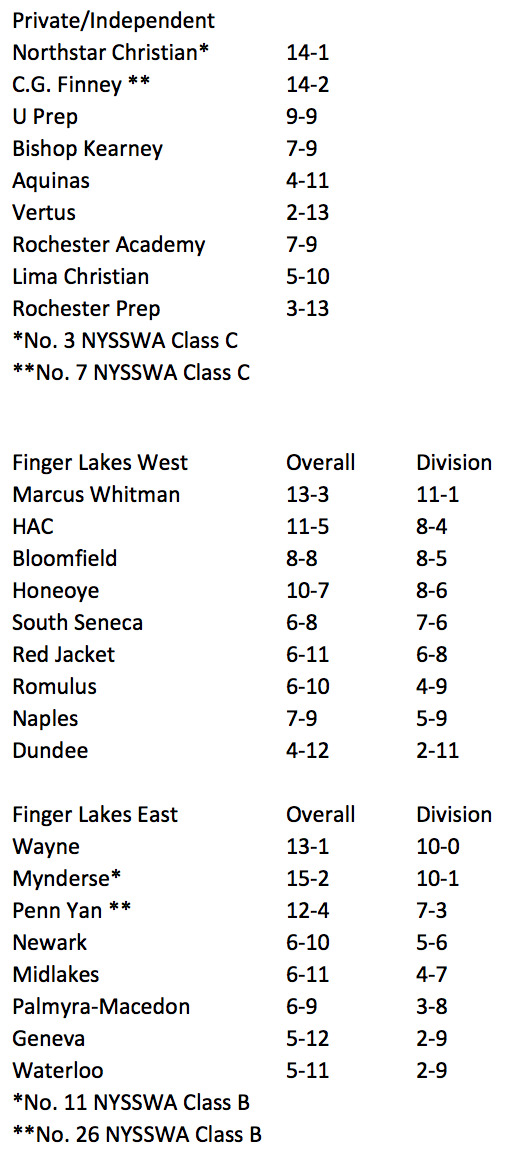 | Private/Independent | |
|---|---|
| Northstar Christian* | 14-1 |
| C.G. Finney ** | 14-2 |
| U Prep | 9-9 |
| Bishop Kearney | 7-9 |
| Aquinas | 4-11 |
| Vertus | 2-13 |
| Rochester Academy | 7-9 |
| Lima Christian | 5-10 |
| Rochester Prep | 3-13 |

*No. 3 NYSSWA Class C
**No. 7 NYSSWA Class C

| Finger Lakes West | Overall | Division |
|---|---|---|
| Marcus Whitman | 13-3 | 11-1 |
| HAC | 11-5 | 8-4 |
| Bloomfield | 8-8 | 8-5 |
| Honeoye | 10-7 | 8-6 |
| South Seneca | 6-8 | 7-6 |
| Red Jacket | 6-11 | 6-8 |
| Romulus | 6-10 | 4-9 |
| Naples | 7-9 | 5-9 |
| Dundee | 4-12 | 2-11 |

| Finger Lakes East | Overall | Division |
|---|---|---|
| Wayne | 13-1 | 10-0 |
| Mynderse* | 15-2 | 10-1 |
| Penn Yan ** | 12-4 | 7-3 |
| Newark | 6-10 | 5-6 |
| Midlakes | 6-11 | 4-7 |
| Palmyra-Macedon | 6-9 | 3-8 |
| Geneva | 5-12 | 2-9 |
| Waterloo | 5-11 | 2-9 |

*No. 11 NYSSWA Class B
**No. 26 NYSSWA Class B